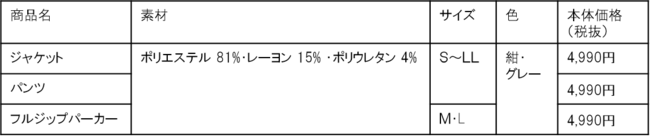 | 商品名 | 素材 | サイズ | 色 | 本体価格（税抜） |
|---|---|---|---|---|
| ジャケット | ポリエステル 81%･レーヨン 15% ･ポリウレタン 4% | S～LL | 紺･グレー | 4,990円 |
| パンツ | | | | 4,990円 |
| フルジップパーカー | | M･L | | 4,990円 |